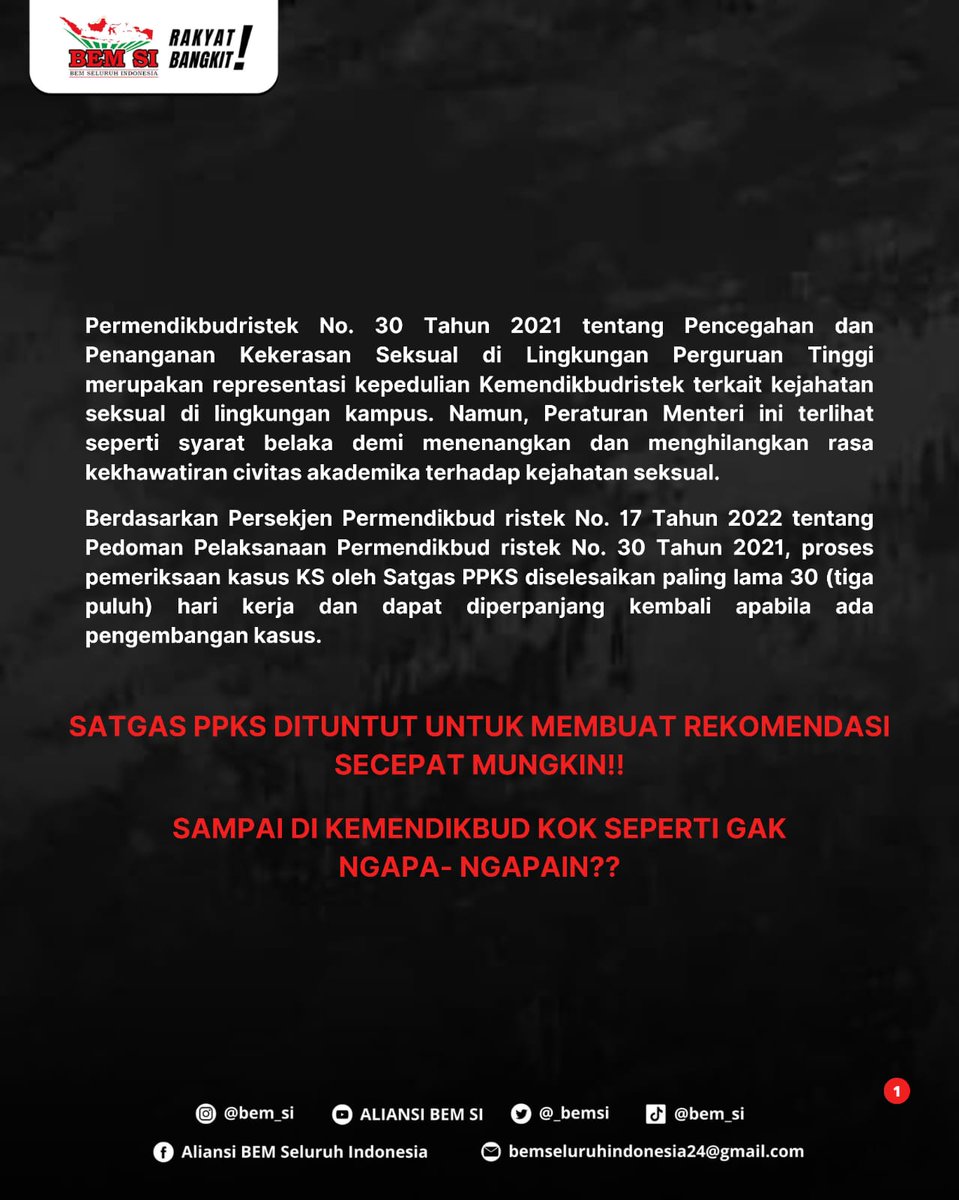 BEM SI
BEM SELURUH INDONESIA
RAKYAT BANGKIT!

Permendikbudristek No. 30 Tahun 2021 tentang Pencegahan dan Penanganan Kekerasan Seksual di Lingkungan Perguruan Tinggi merupakan representasi kepedulian Kemendikbudristek terkait kejahatan seksual di lingkungan kampus. Namun, Peraturan Menteri ini terlihat seperti syarat belaka demi menenangkan dan menghilangkan rasa kekhawatiran civitas akademika terhadap kejahatan seksual.

Berdasarkan Persekjen Permendikbud ristek No. 17 Tahun 2022 tentang Pedoman Pelaksanaan Permendikbud ristek No. 30 Tahun 2021, proses pemeriksaan kasus KS oleh Satgas PPKS diselesaikan paling lama 30 (tiga puluh) hari kerja dan dapat diperpanjang kembali apabila ada pengembangan kasus.

SATGAS PPKS DITUNTUT UNTUK MEMBUAT REKOMENDASI SECEPAT MUNGKIN!!

SAMPAI DI KEMENDIKBUD KOK SEPERTI GAK NGAPA- NGAPAIN??

1

@bem_si ALIANSI BEM SI @_bemsi @bem_si

Aliansi BEM Seluruh Indonesia bemseluruhindonesia24@gmail.com